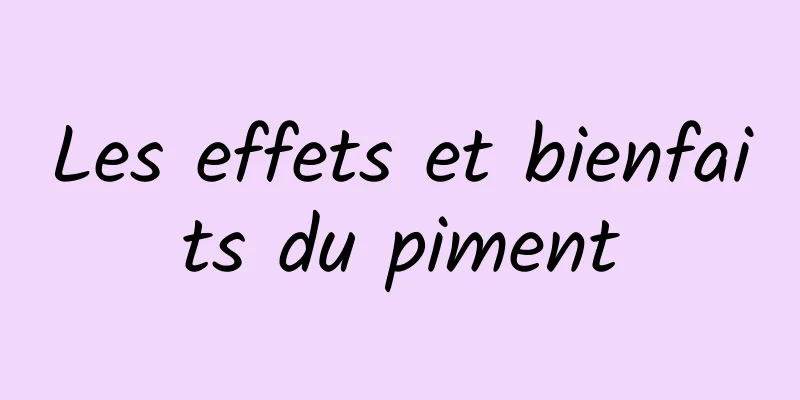 Les effets et bienfaits du piment